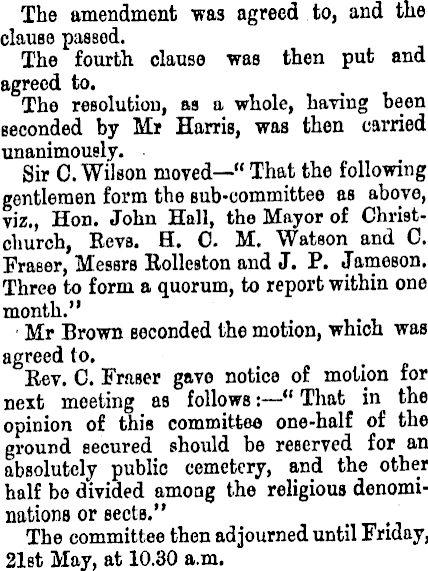 The amendment was agreed to, and the clause passed.

The fourth clause was then put and agreed to.

The resolution, as a whole, having been seconded by Mr Harris, was then carried unanimously.

Sir C. Wilson moved—"That the following gentlemen form the sub-committee as above, viz., Hon. John Hall, the Mayor of Christchurch, Revs. H. C. M. Watson and C. Fraser, Messrs Rolleston and J. P. Jameson. Three to form a quorum, to report within one month."

Mr Brown seconded the motion, which was agreed to.

Rev. C. Fraser gave notice of motion for next meeting as follows:—"That in the opinion of this committee one-half of the ground secured should be reserved for an absolutely public cemetery, and the other half be divided among the religious denominations or sects."

The committee then adjourned until Friday, 21st May, at 10.30 a.m.